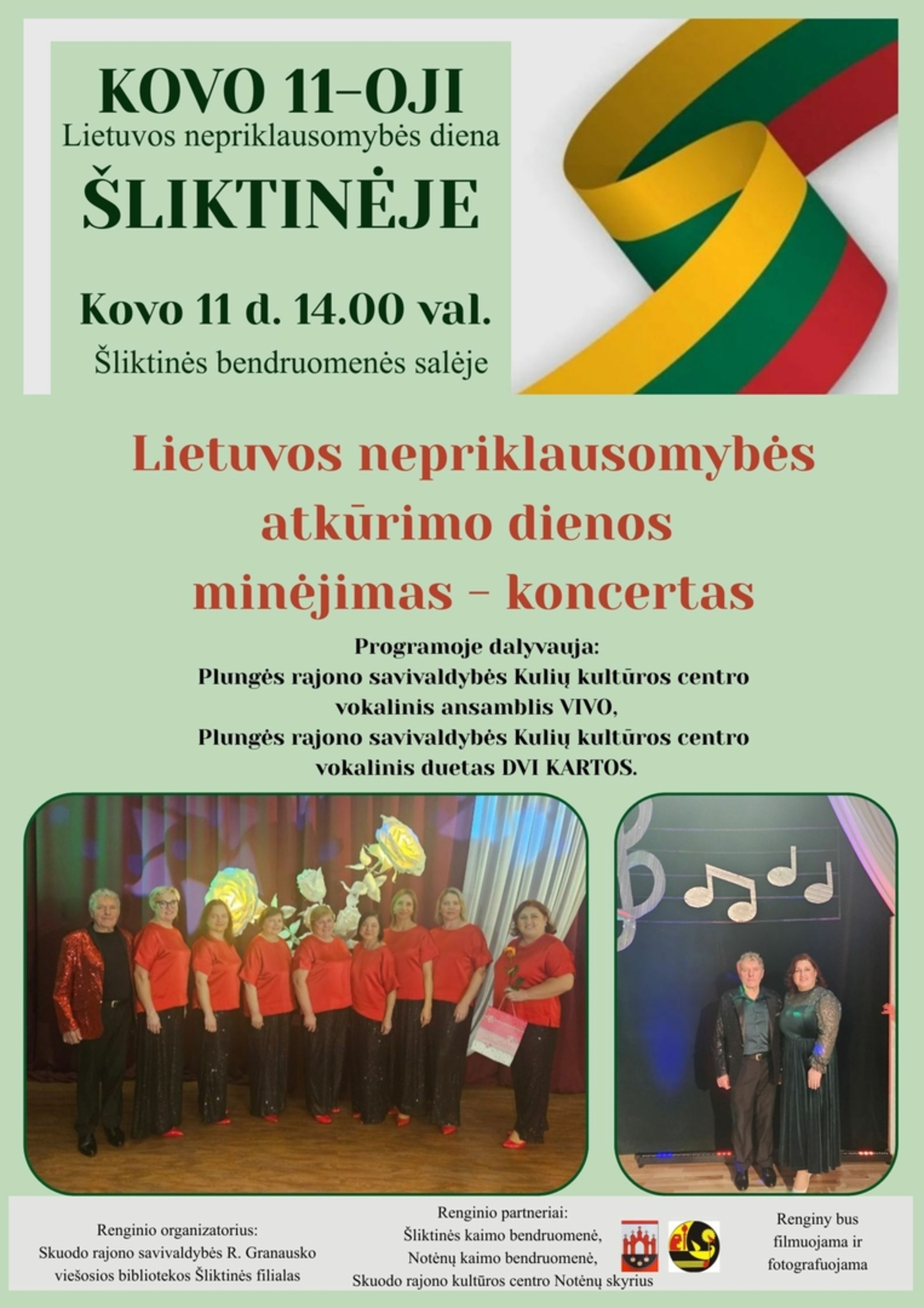 KOVO 11-OJI
Lietuvos nepriklausomybės diena
ŠLIKTINĖJE

Kovo 11 d. 14.00 val.
Šliktinės bendruomenės salėje

Lietuvos nepriklausomybės atkūrimo dienos minėjimas - koncertas

Programoje dalyvauja:
Plungės rajono savivaldybės Kulių kultūros centro vokalinis ansamblis VIVO,
Plungės rajono savivaldybės Kulių kultūros centro vokalinis duetas DVI KARTOS.

Renginio organizatorius:
Skuodo rajono savivaldybės R. Granausko viešosios bibliotekos Šliktinės filialas

Renginio partneriai:
Šliktinės kaimo bendruomenė,
Notėnų kaimo bendruomenė,
Skuodo rajono kultūros centro Notėnų skyrius

Renginy bus filmuojama ir fotografuojama